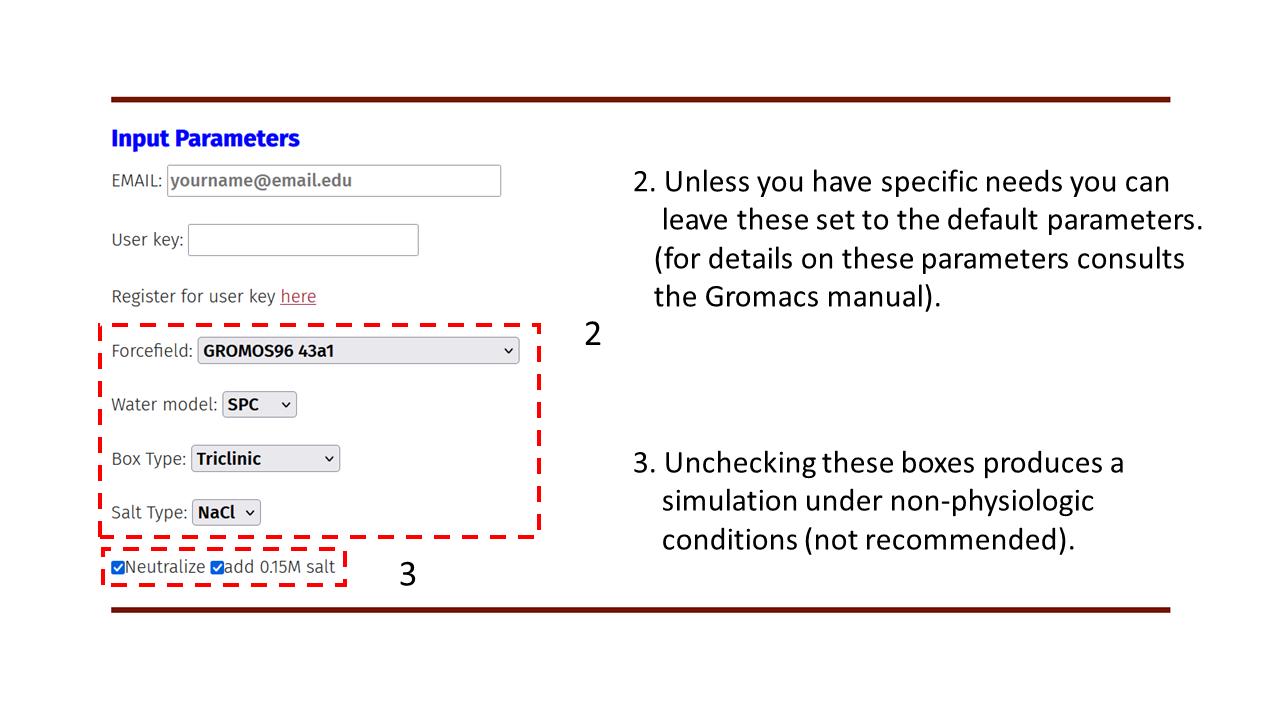 Input Parameters

EMAIL: yourname@email.edu

User key:

Register for user key here

Forcefield: GROMOS96 43a1

Water model: SPC

Box Type: Triclinic

Salt Type: NaCl

Neutralize add 0.15M salt

2

3

2. Unless you have specific needs you can leave these set to the default parameters. (for details on these parameters consults the Gromacs manual).

3. Unchecking these boxes produces a simulation under non-physiologic conditions (not recommended).